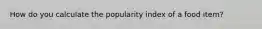 How do you calculate the popularity index of a food item?